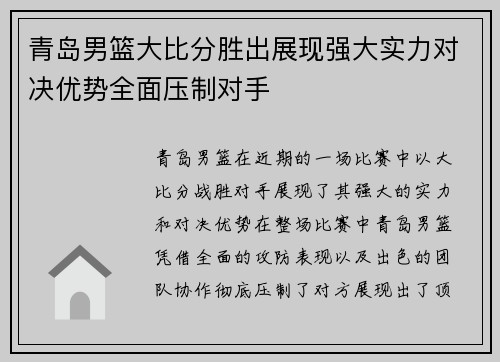 青岛男篮大比分胜出展现强大实力对决优势全面压制对手

青岛男篮在近期的一场比赛中以大比分战胜对手展现了其强大的实力和对决优势在整场比赛中青岛男篮凭借全面的攻防表现以及出色的团队协作彻底压制了对方展现出了顶